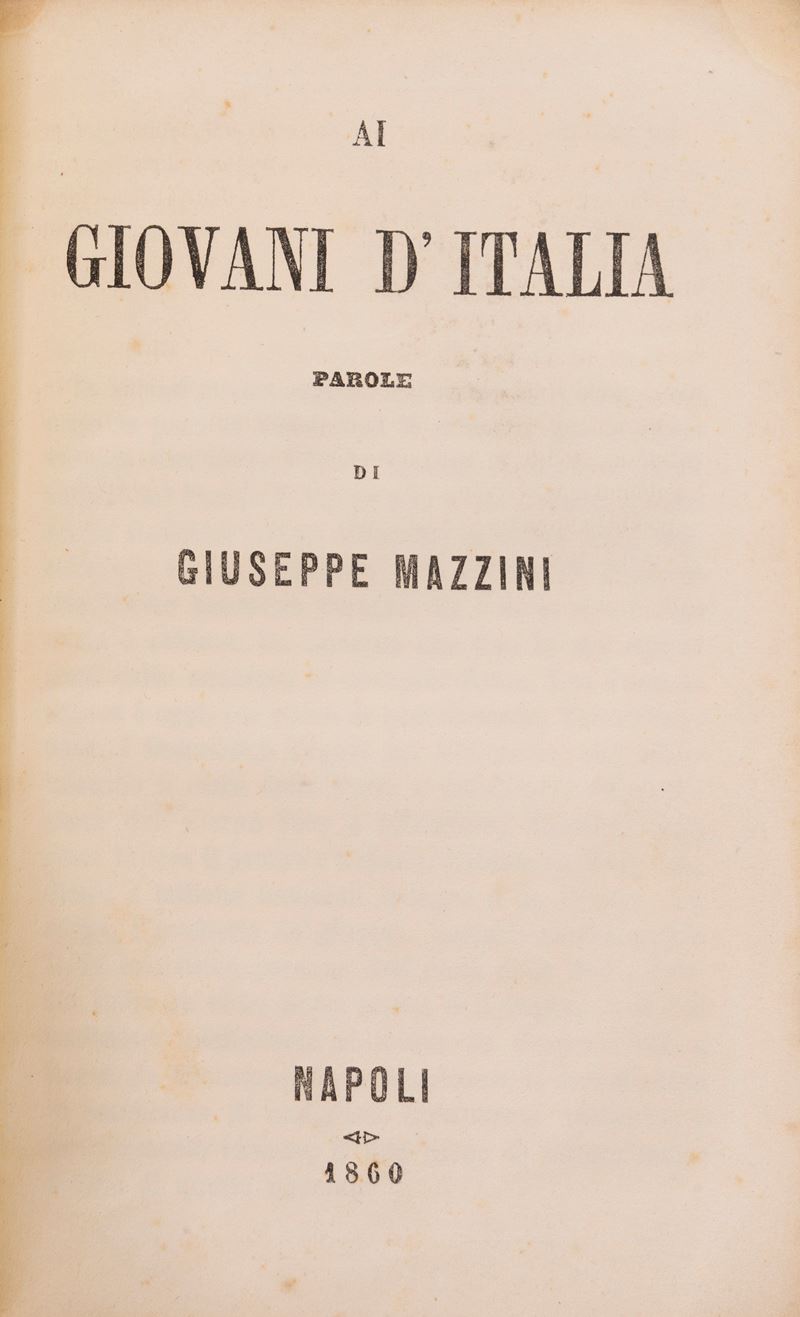 AI

GIOVANI D' ITALIA

PAROLE

DI

GIUSEPPE MAZZINI

NAPOLI

1860